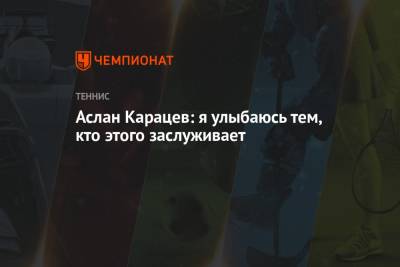 ЧЕМПИОНАТ

ТЕННИС

Аслан Карацев: я улыбаюсь тем, кто этого заслуживает